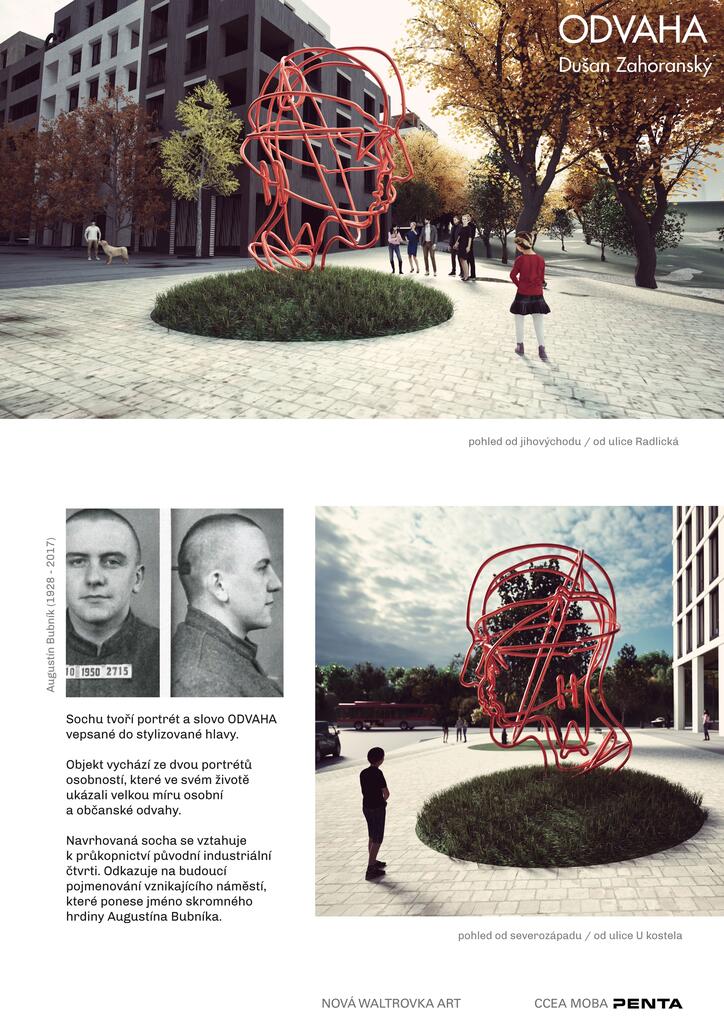 ODVAHA
Dušan Zahoranský

pohled od jihovýchodu / od ulice Radlická

Augustín Bubník (1928 - 2017)

10 1950 2715

Sochu tvoří portrét a slovo ODVAHA vepsané do stylizované hlavy.

Objekt vychází ze dvou portrétů osobností, které ve svém životě ukázali velkou míru osobní a občanské odvahy.

Navrhovaná socha se vztahuje k průkopnictví původní industriální čtvrti. Odkazuje na budoucí pojmenování vznikajícího náměstí, které ponese jméno skromného hrdiny Augustína Bubníka.

pohled od severozápadu / od ulice U kostela

NOVÁ WALTROVKA ART

CCEA MOBA PENTA